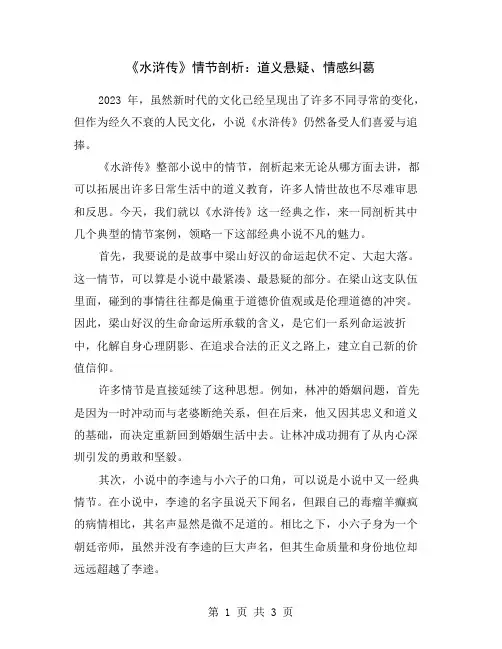 《水浒传》情节剖析：道义悬疑、情感纠葛

2023 年，虽然新时代的文化已经呈现出了许多不同寻常的变化，但作为经久不衰的人民文化，小说《水浒传》仍然备受人们喜爱与追捧。

《水浒传》整部小说中的情节，剖析起来无论从哪方面去讲，都可以拓展出许多日常生活中的道义教育，许多人情世故也不尽难审思和反思。今天，我们就以《水浒传》这一经典之作，来一同剖析其中几个典型的情节案例，领略一下这部经典小说不凡的魅力。

首先，我要说的是故事中梁山好汉的命运起伏不定、大起大落。这一情节，可以算是小说中最紧凑、最悬疑的部分。在梁山这支队伍里面，碰到的事情往往都是偏重于道德价值观或是伦理道德的冲突。因此，梁山好汉的生命命运所承载的含义，是它们一系列命运波折中，化解自身心理阴影、在追求合法的正义之路上，建立自己新的价值信仰。

许多情节是直接延续了这种思想。例如，林冲的婚姻问题，首先是因为一时冲动而与老婆断绝关系，但在后来，他又因其忠义和道义的基础，而决定重新回到婚姻生活中去。让林冲成功拥有了从内心深圳引发的勇敢和坚毅。

其次，小说中的李逵与小六子的口角，可以说是小说中又一经典情节。在小说中，李逵的名字虽说天下闻名，但跟自己的毒瘤羊癫疯的病情相比，其名声显然是微不足道的。相比之下，小六子身为一个朝廷帝师，虽然并没有李逵的巨大声名，但其生命质量和身份地位却远远超越了李逵。

第 1 页 共 3 页